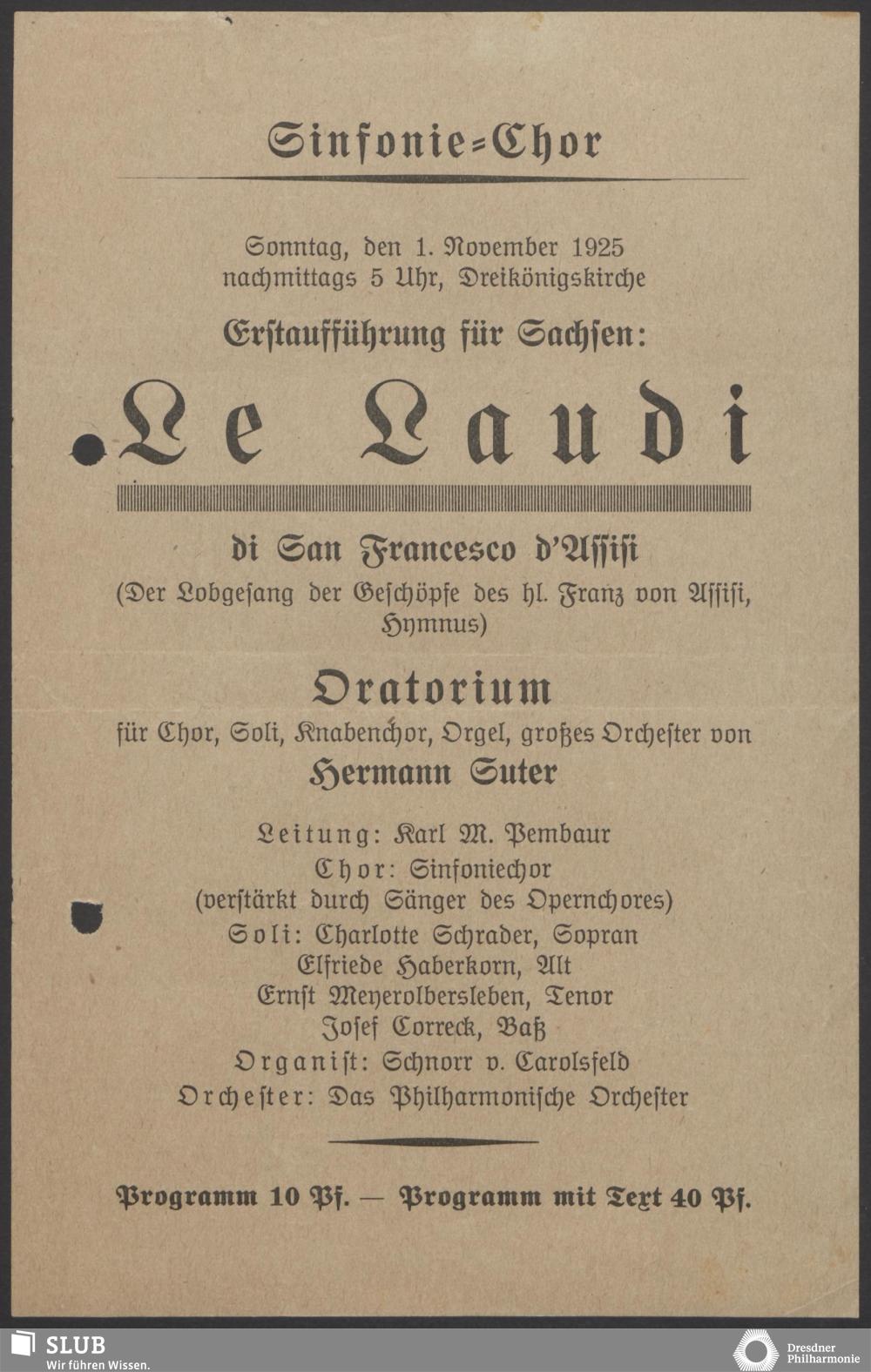 Sinfonie-Chor

Sonntag, den 1. November 1925
nachmittags 5 Uhr, Dreikönigskirche

Erstaufführung für Sachsen:

Le Laudi

di San Francesco d'Assisi
(Der Lobgesang der Geschöpfe des hl. Franz von Assisi, Hymnus)

Oratorium

für Chor, Soli, Knabenchor, Orgel, großes Orchester von

Hermann Suter

Leitung: Karl M. Pembaur
Chor: Sinfoniechor
(verstärkt durch Sänger des Opernchores)
Soli: Charlotte Schrader, Sopran
Elfriede Haberkorn, Alt
Ernst Meyerolbersleben, Tenor
Josef Correck, Baß
Organist: Schnorr v. Carolsfeld
Orchester: Das Philharmonische Orchester

Programm 10 Pf. — Programm mit Text 40 Pf.

SLUB
Wir führen Wissen.

Dresdner Philharmonie